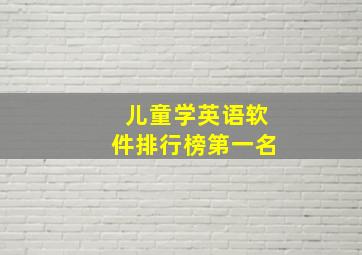 儿童学英语软件排行榜第一名